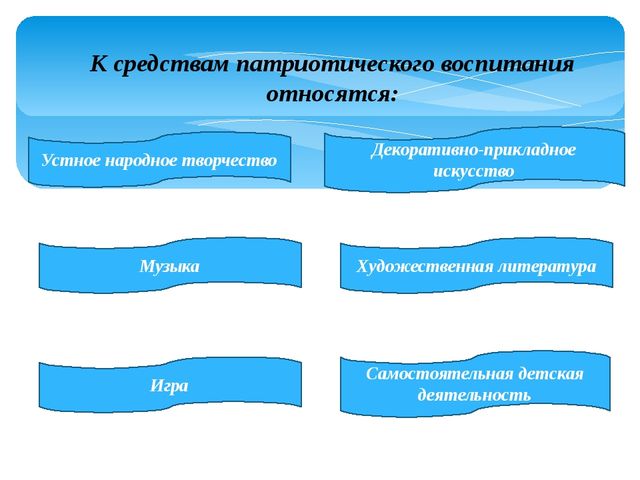 К средствам патриотического воспитания относятся:

Устное народное творчество

Декоративно-прикладное искусство

Музыка

Художественная литература

Игра

Самостоятельная детская деятельность